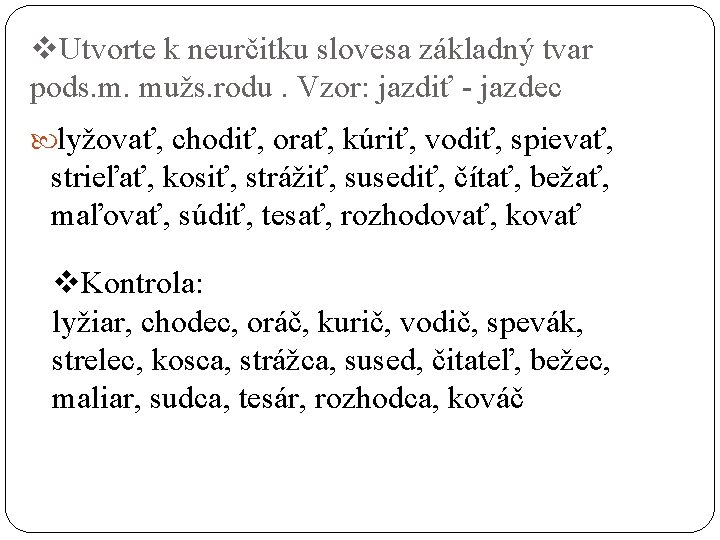 ❖Utvorte k neurčitku slovesa základný tvar pods.m. mužs.rodu . Vzor: jazdiť - jazdec

lyžovať, chodiť, orať, kúriť, vodiť, spievať, strieľať, kosiť, strážiť, susediť, čítať, bežať, maľovať, súdiť, tesať, rozhodovať, kovať

❖Kontrola:
lyžiar, chodec, oráč, kurič, vodič, spevák, strelec, kosca, strážca, sused, čitateľ, bežec, maliar, sudca, tesár, rozhodca, kováč